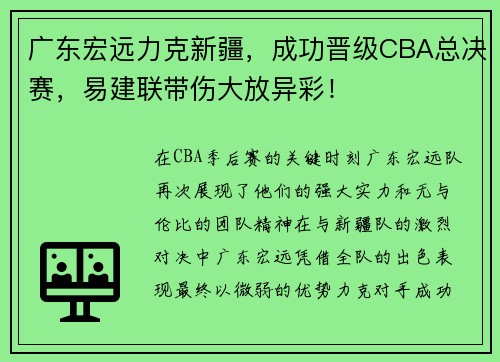 广东宏远力克新疆，成功晋级CBA总决赛，易建联带伤大放异彩！

在CBA季后赛的关键时刻广东宏远队再次展现了他们的强大实力和无与伦比的团队精神在与新疆队的激烈对决中广东宏远凭借全队的出色表现最终以微弱的优势力克对手成功